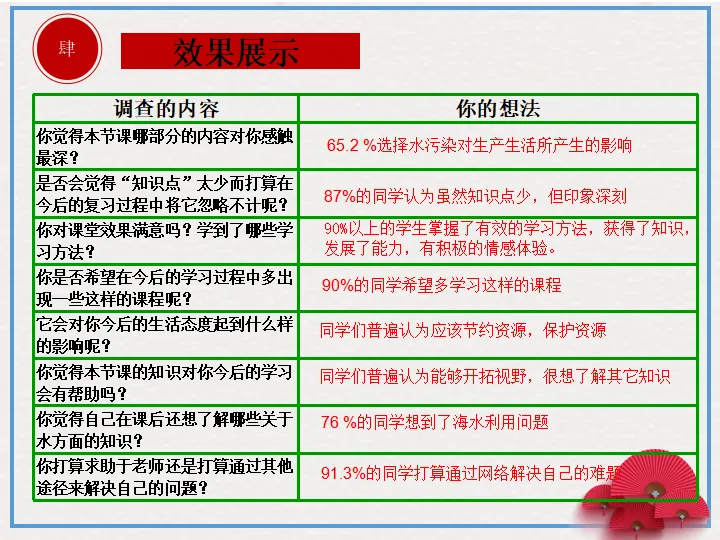 肆

效果展示

| 调查的内容 | 你的想法 |
|---|---|
| 你觉得本节课哪部分的内容对你感触最深？ | 65.2 %选择水污染对生产生活所产生的影响 |
| 是否会觉得“知识点”太少而打算在今后的复习过程中将它忽略不计呢？ | 87%的同学认为虽然知识点少，但印象深刻 |
| 你对课堂效果满意吗？学到了哪些学习方法？ | 90%以上的学生掌握了有效的学习方法，获得了知识，发展了能力，有积极的情感体验。 |
| 你是否希望在今后的学习过程中多出现一些这样的课程呢？ | 90%的同学希望多学习这样的课程 |
| 它会对你今后的生活态度起到什么样的影响呢？ | 同学们普遍认为应该节约资源，保护资源 |
| 你觉得本节课的知识对你今后的学习会有帮助吗？ | 同学们普遍认为能够开拓视野，很想了解其它知识 |
| 你觉得自己在课后还想了解哪些关于水方面的知识？ | 76 %的同学想到了海水利用问题 |
| 你打算求助于老师还是打算通过其他途径来解决自己的问题？ | 91.3%的同学打算通过网络解决自己的难题 |